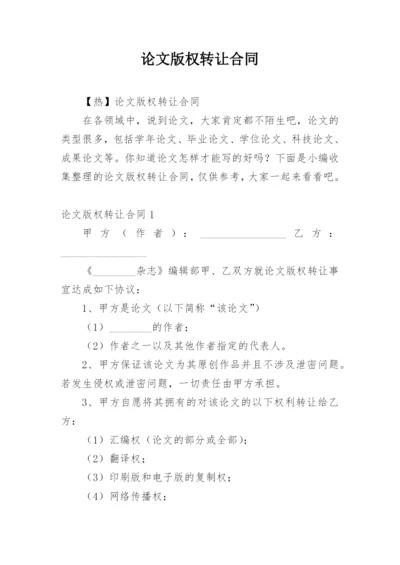 论文版权转让合同

【热】论文版权转让合同

在各领域中，说到论文，大家肯定都不陌生吧，论文的类型很多，包括学年论文、毕业论文、学位论文、科技论文、成果论文等。你知道论文怎样才能写的好吗？下面是小编收集整理的论文版权转让合同，仅供参考，大家一起来看看吧。

论文版权转让合同1

甲方（作者）：________________ 乙方：________________

《________杂志》编辑部甲、乙双方就论文版权转让事宜达成如下协议：

1、甲方是论文（以下简称“该论文”）

（1）________的作者；

（2）作者之一以及其他作者指定的代表人。

2、甲方保证该论文为其原创作品并且不涉及泄密问题。若发生侵权或泄密问题，一切责任由甲方承担。

3、甲方自愿将其拥有的对该论文的以下权利转让给乙方：

（1）汇编权（论文的部分或全部）；

（2）翻译权；

（3）印刷版和电子版的复制权；

（4）网络传播权；